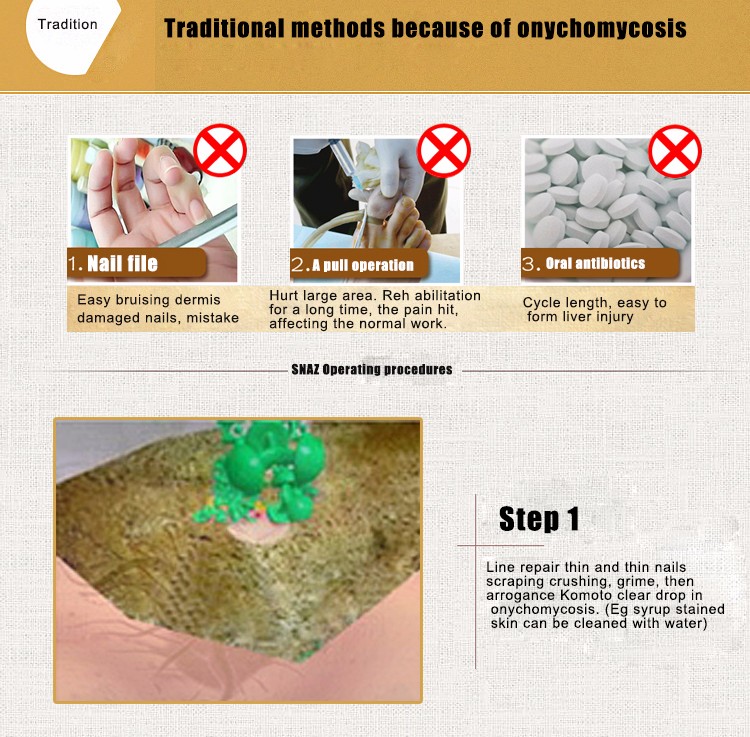 Tradition

Traditional methods because of onychomycosis

1. Nail file

Easy bruising dermis damaged nails, mistake

2. A pull operation

Hurt large area. Reh abilitation for a long time, the pain hit, affecting the normal work.

3. Oral antibiotics

Cycle length, easy to form liver injury

SNAZ Operating procedures

Step 1

Line repair thin and thin nails scraping crushing, grime, then arrogance Komoto clear drop in onychomycosis. (Eg syrup stained skin can be cleaned with water)